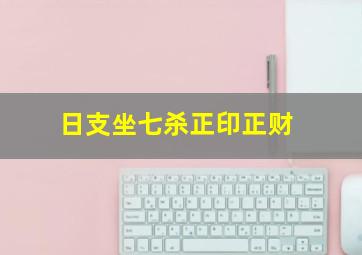 日支坐七杀正印正财